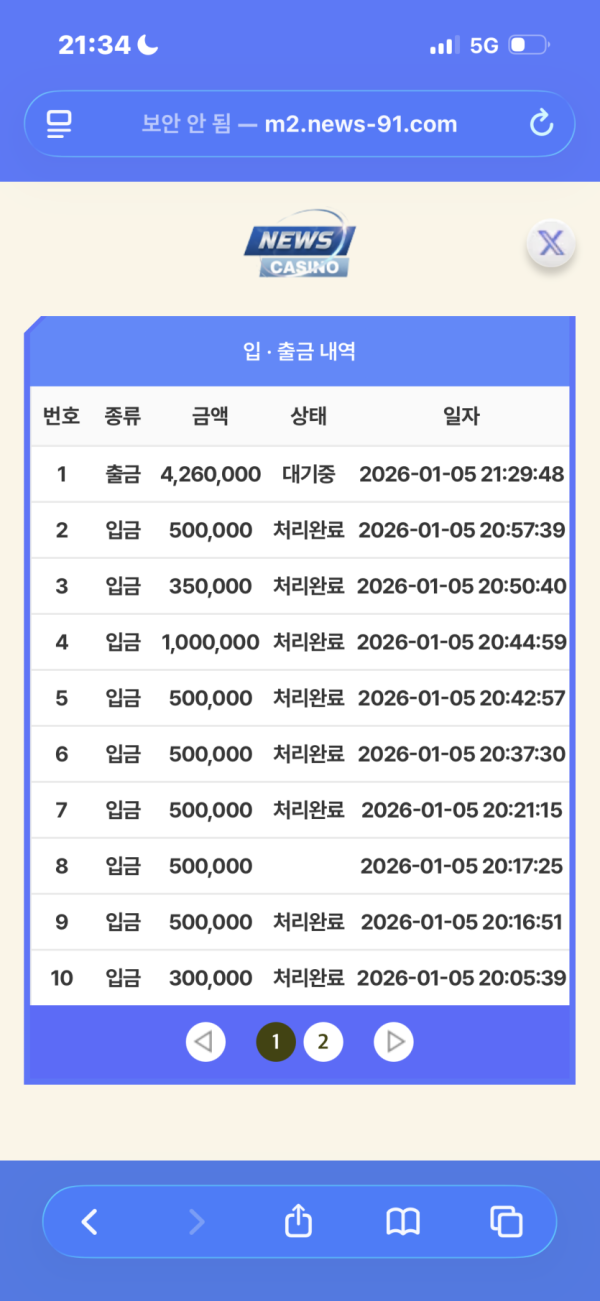 21:34

5G

보안 안 됨 — m2.news-91.com

NEWS CASINO

X

입 · 출금 내역

| 번호 | 종류 | 금액 | 상태 | 일자 |
|---|---|---|---|---|
| 1 | 출금 | 4,260,000 | 대기중 | 2026-01-05 21:29:48 |
| 2 | 입금 | 500,000 | 처리완료 | 2026-01-05 20:57:39 |
| 3 | 입금 | 350,000 | 처리완료 | 2026-01-05 20:50:40 |
| 4 | 입금 | 1,000,000 | 처리완료 | 2026-01-05 20:44:59 |
| 5 | 입금 | 500,000 | 처리완료 | 2026-01-05 20:42:57 |
| 6 | 입금 | 500,000 | 처리완료 | 2026-01-05 20:37:30 |
| 7 | 입금 | 500,000 | 처리완료 | 2026-01-05 20:21:15 |
| 8 | 입금 | 500,000 | | 2026-01-05 20:17:25 |
| 9 | 입금 | 500,000 | 처리완료 | 2026-01-05 20:16:51 |
| 10 | 입금 | 300,000 | 처리완료 | 2026-01-05 20:05:39 |

1 2